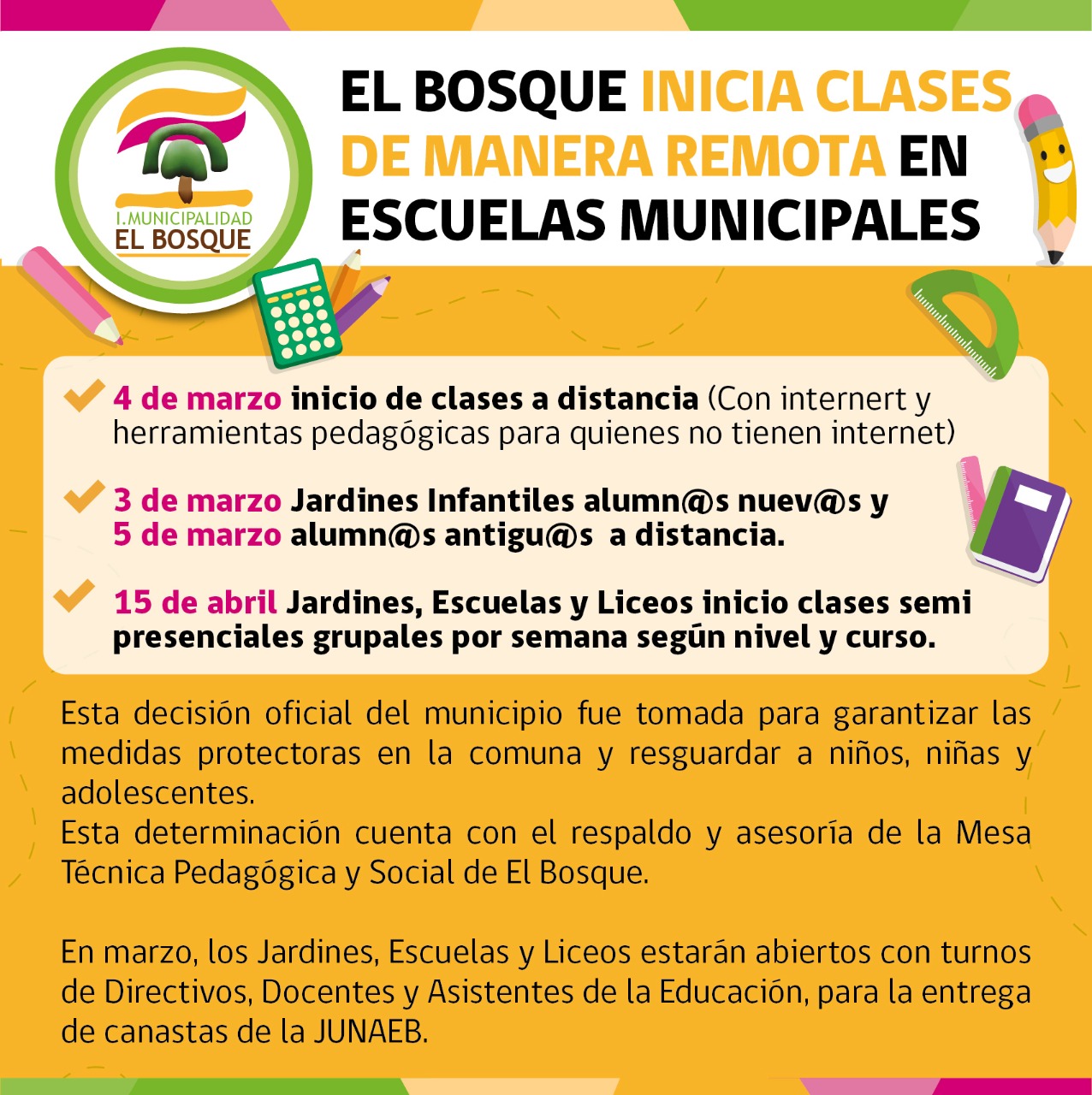 I. MUNICIPALIDAD
EL BOSQUE

EL BOSQUE INICIA CLASES DE MANERA REMOTA EN ESCUELAS MUNICIPALES

4 de marzo inicio de clases a distancia (Con internert y herramientas pedagógicas para quienes no tienen internet)

3 de marzo Jardines Infantiles alumn@s nuev@s y
5 de marzo alumn@s antigu@s a distancia.

15 de abril Jardines, Escuelas y Liceos inicio clases semi presenciales grupales por semana según nivel y curso.

Esta decisión oficial del municipio fue tomada para garantizar las medidas protectoras en la comuna y resguardar a niños, niñas y adolescentes.
Esta determinación cuenta con el respaldo y asesoría de la Mesa Técnica Pedagógica y Social de El Bosque.

En marzo, los Jardines, Escuelas y Liceos estarán abiertos con turnos de Directivos, Docentes y Asistentes de la Educación, para la entrega de canastas de la JUNAEB.